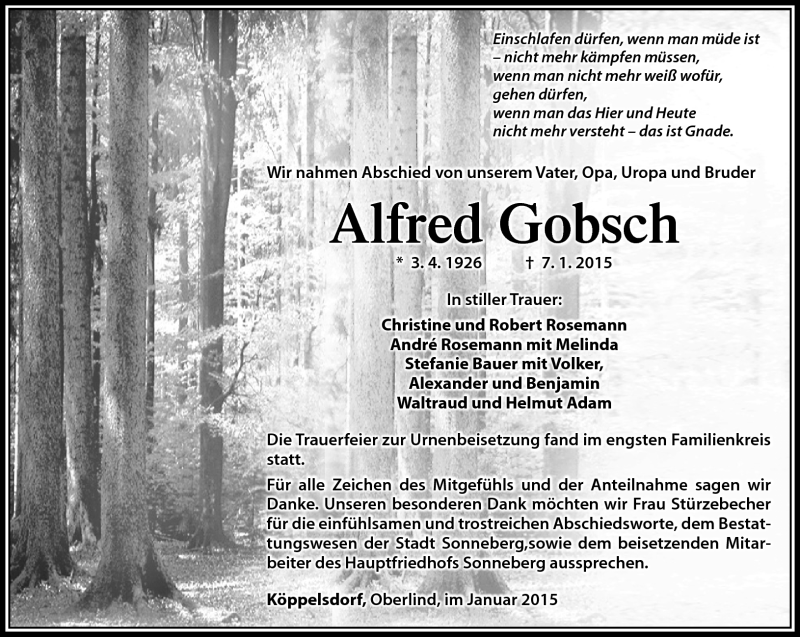 Einschlafen dürfen, wenn man müde ist
– nicht mehr kämpfen müssen,
wenn man nicht mehr weiß wofür,
gehen dürfen,
wenn man das Hier und Heute
nicht mehr versteht – das ist Gnade.

Wir nahmen Abschied von unserem Vater, Opa, Uropa und Bruder

Alfred Gobsch

* 3. 4. 1926 † 7. 1. 2015

In stiller Trauer:

Christine und Robert Rosemann
André Rosemann mit Melinda
Stefanie Bauer mit Volker,
Alexander und Benjamin
Waltraud und Helmut Adam

Die Trauerfeier zur Urnenbeisetzung fand im engsten Familienkreis statt.

Für alle Zeichen des Mitgefühls und der Anteilnahme sagen wir Danke. Unseren besonderen Dank möchten wir Frau Stürzebecher für die einfühlsamen und trostreichen Abschiedsworte, dem Bestattungswesen der Stadt Sonneberg,sowie dem beisetzenden Mitarbeiter des Hauptfriedhofs Sonneberg aussprechen.

Köppelsdorf, Oberlind, im Januar 2015